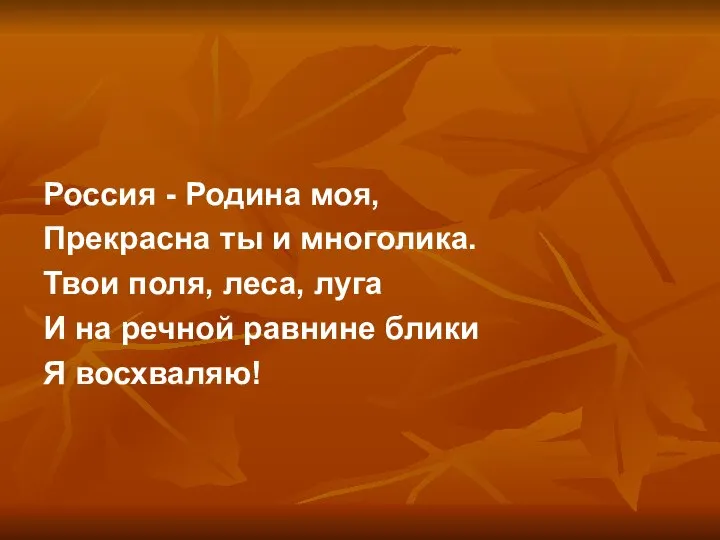 Россия - Родина моя,
Прекрасна ты и многолика.
Твои поля, леса, луга
И на речной равнине блики
Я восхваляю!